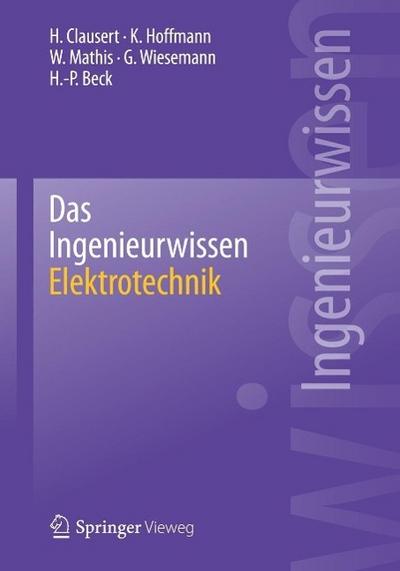 H. Clausert · K. Hoffmann
W. Mathis · G. Wiesemann
H.-P. Beck

Das
Ingenieurwissen
Elektrotechnik

Ingenieurwissen

Springer Vieweg